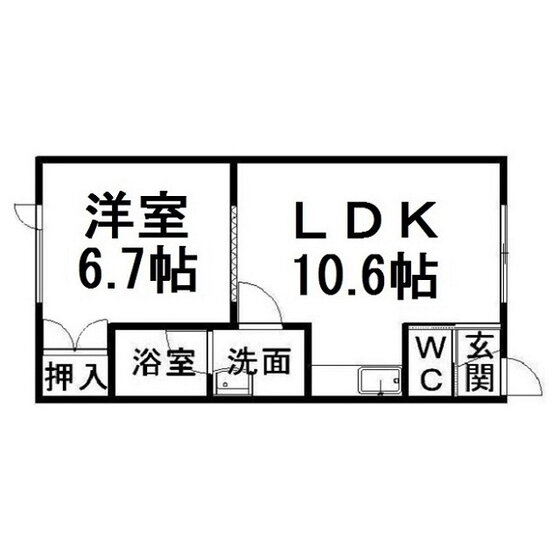 洋室
6.7帖

LDK
10.6帖

押入

浴室

洗面

WC

玄関